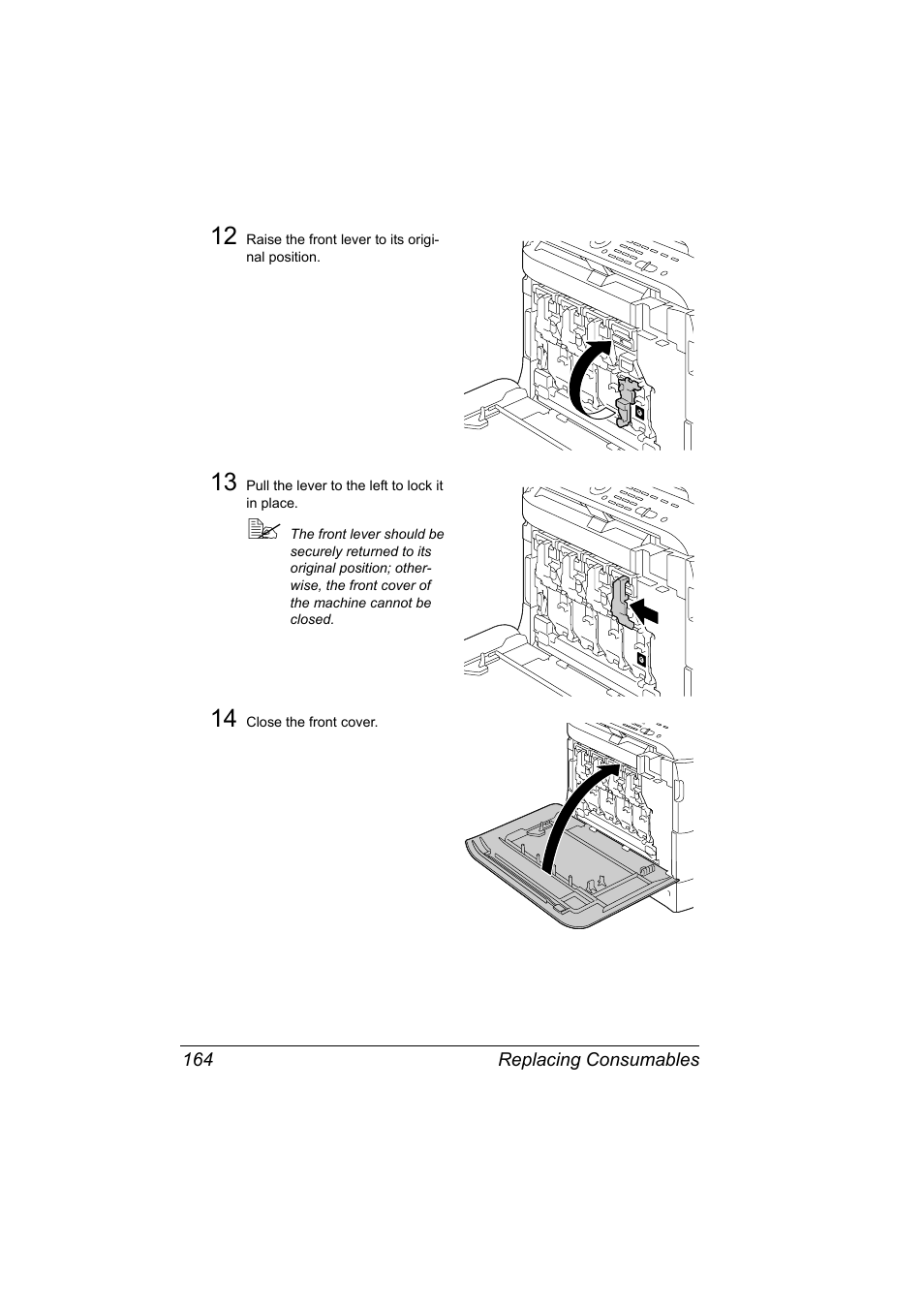 12 Raise the front lever to its original position.

13 Pull the lever to the left to lock it in place.

The front lever should be securely returned to its original position; otherwise, the front cover of the machine cannot be closed.

14 Close the front cover.

164 Replacing Consumables